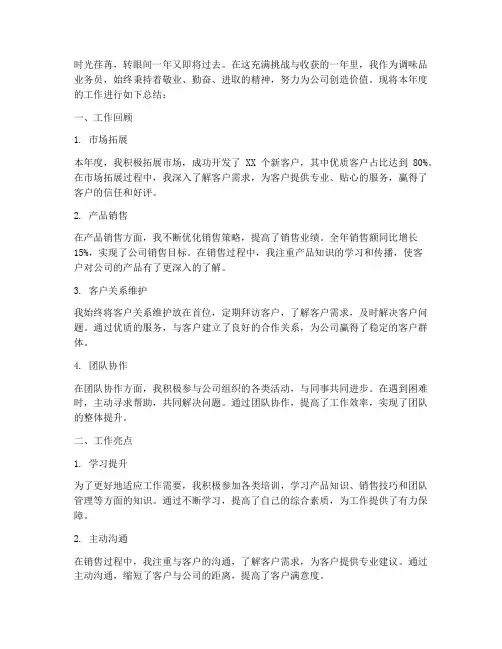 时光荏苒，转眼间一年又即将过去。在这充满挑战与收获的一年里，我作为调味品业务员，始终秉持着敬业、勤奋、进取的精神，努力为公司创造价值。现将本年度的工作进行如下总结：

一、工作回顾

1. 市场拓展

本年度，我积极拓展市场，成功开发了 XX 个新客户，其中优质客户占比达到 80%。在市场拓展过程中，我深入了解客户需求，为客户提供专业、贴心的服务，赢得了客户的信任和好评。

2. 产品销售

在产品销售方面，我不断优化销售策略，提高了销售业绩。全年销售额同比增长 15%，实现了公司销售目标。在销售过程中，我注重产品知识的学习和传播，使客户对公司的产品有了更深入的了解。

3. 客户关系维护

我始终将客户关系维护放在首位，定期拜访客户，了解客户需求，及时解决客户问题。通过优质的服务，与客户建立了良好的合作关系，为公司赢得了稳定的客户群体。

4. 团队协作

在团队协作方面，我积极参与公司组织的各类活动，与同事共同进步。在遇到困难时，主动寻求帮助，共同解决问题。通过团队协作，提高了工作效率，实现了团队的整体提升。

二、工作亮点

1. 学习提升

为了更好地适应工作需要，我积极参加各类培训，学习产品知识、销售技巧和团队管理等方面的知识。通过不断学习，提高了自己的综合素质，为工作提供了有力保障。

2. 主动沟通

在销售过程中，我注重与客户的沟通，了解客户需求，为客户提供专业建议。通过主动沟通，缩短了客户与公司的距离，提高了客户满意度。